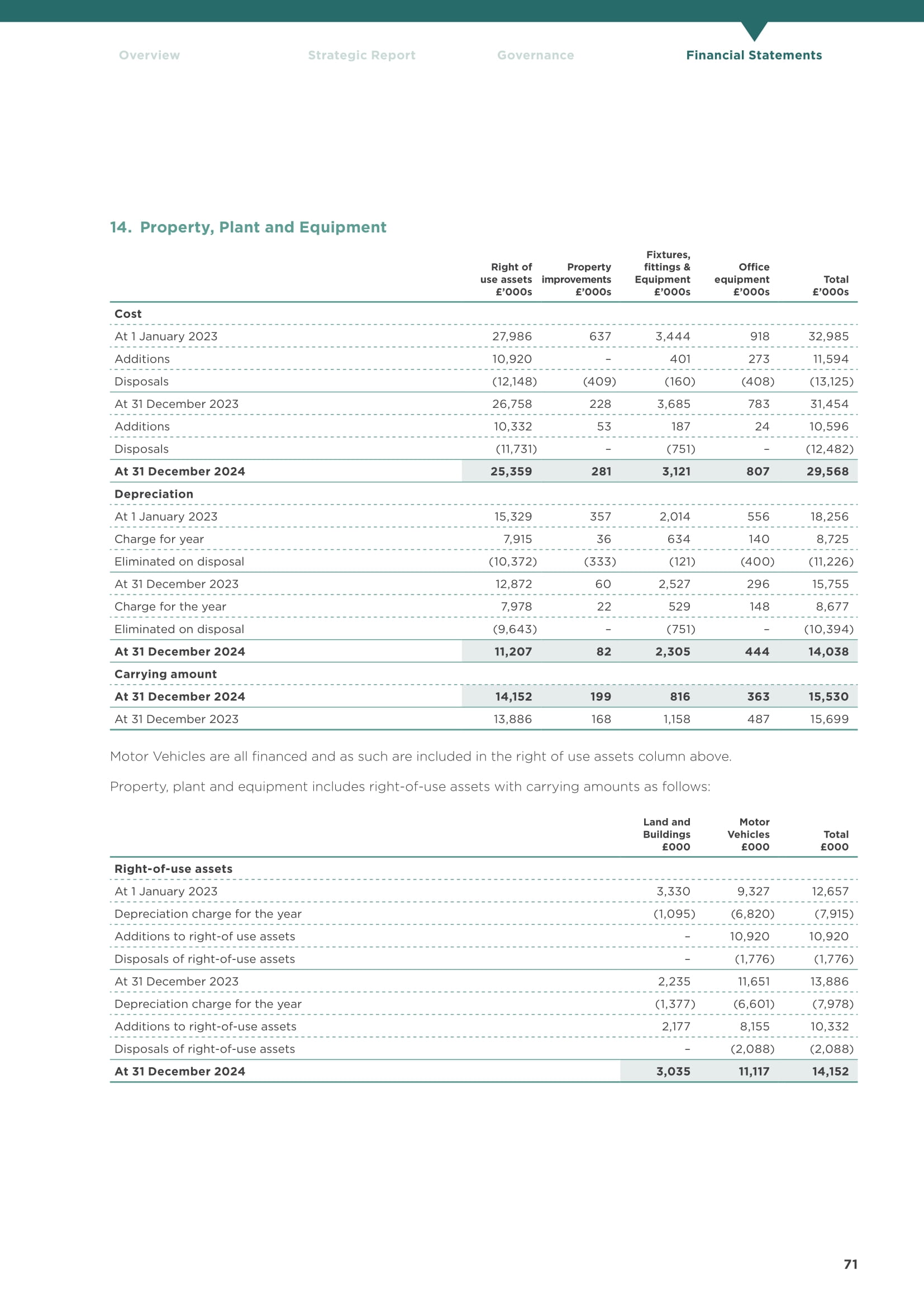 Overview Strategic Report Governance Financial Statements

14. Property, Plant and Equipment

| | Right of use assets £'000s | Property improvements £'000s | Fixtures, fittings & Equipment £'000s | Office equipment £'000s | Total £'000s |
|---|---|---|---|---|---|
| **Cost** | | | | | |
| At 1 January 2023 | 27,986 | 637 | 3,444 | 918 | 32,985 |
| Additions | 10,920 | – | 401 | 273 | 11,594 |
| Disposals | (12,148) | (409) | (160) | (408) | (13,125) |
| At 31 December 2023 | 26,758 | 228 | 3,685 | 783 | 31,454 |
| Additions | 10,332 | 53 | 187 | 24 | 10,596 |
| Disposals | (11,731) | – | (751) | – | (12,482) |
| **At 31 December 2024** | **25,359** | **281** | **3,121** | **807** | **29,568** |
| **Depreciation** | | | | | |
| At 1 January 2023 | 15,329 | 357 | 2,014 | 556 | 18,256 |
| Charge for year | 7,915 | 36 | 634 | 140 | 8,725 |
| Eliminated on disposal | (10,372) | (333) | (121) | (400) | (11,226) |
| At 31 December 2023 | 12,872 | 60 | 2,527 | 296 | 15,755 |
| Charge for the year | 7,978 | 22 | 529 | 148 | 8,677 |
| Eliminated on disposal | (9,643) | – | (751) | – | (10,394) |
| **At 31 December 2024** | **11,207** | **82** | **2,305** | **444** | **14,038** |
| **Carrying amount** | | | | | |
| **At 31 December 2024** | **14,152** | **199** | **816** | **363** | **15,530** |
| At 31 December 2023 | 13,886 | 168 | 1,158 | 487 | 15,699 |

Motor Vehicles are all financed and as such are included in the right of use assets column above.

Property, plant and equipment includes right-of-use assets with carrying amounts as follows:

| | Land and Buildings £000 | Motor Vehicles £000 | Total £000 |
|---|---|---|---|
| **Right-of-use assets** | | | |
| At 1 January 2023 | 3,330 | 9,327 | 12,657 |
| Depreciation charge for the year | (1,095) | (6,820) | (7,915) |
| Additions to right-of use assets | – | 10,920 | 10,920 |
| Disposals of right-of-use assets | – | (1,776) | (1,776) |
| At 31 December 2023 | 2,235 | 11,651 | 13,886 |
| Depreciation charge for the year | (1,377) | (6,601) | (7,978) |
| Additions to right-of-use assets | 2,177 | 8,155 | 10,332 |
| Disposals of right-of-use assets | – | (2,088) | (2,088) |
| **At 31 December 2024** | **3,035** | **11,117** | **14,152** |

71